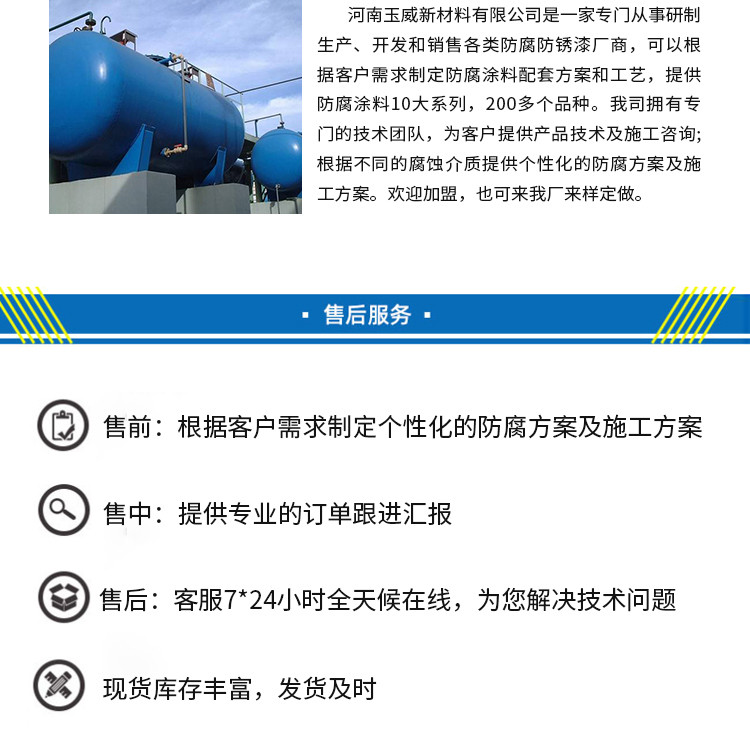 河南玉威新材料有限公司是一家专门从事研制生产、开发和销售各类防腐防锈漆厂商，可以根据客户需求制定防腐涂料配套方案和工艺，提供防腐涂料10大系列，200多个品种。我司拥有专门的技术团队，为客户提供产品技术及施工咨询；根据不同的腐蚀介质提供个性化的防腐方案及施工方案。欢迎加盟，也可来我厂来样定做。

▪ 售后服务 ▪

售前：根据客户需求制定个性化的防腐方案及施工方案

售中：提供专业的订单跟进汇报

售后：客服7*24小时全天候在线，为您解决技术问题

现货库存丰富，发货及时